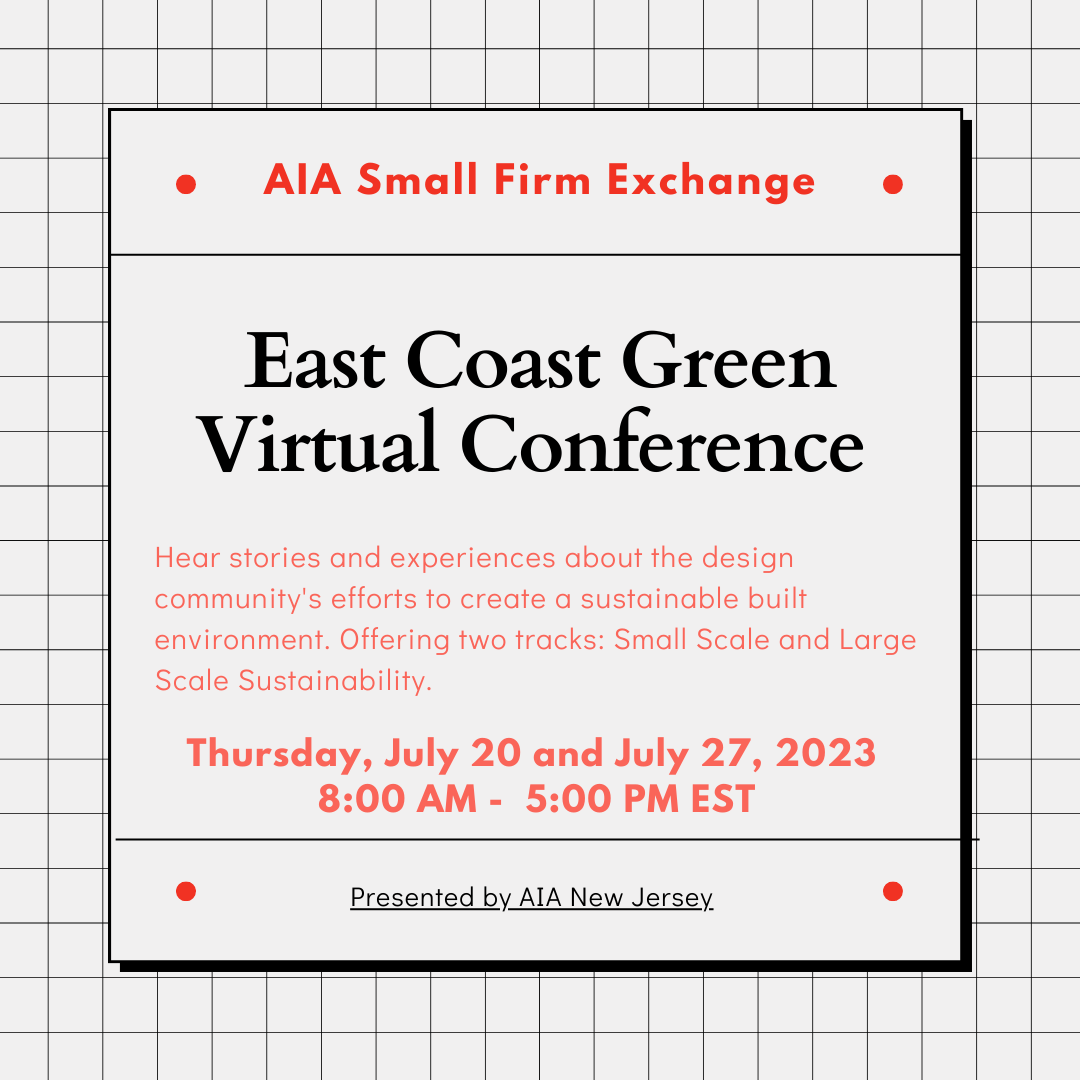 AIA Small Firm Exchange

East Coast Green Virtual Conference

Hear stories and experiences about the design community's efforts to create a sustainable built environment. Offering two tracks: Small Scale and Large Scale Sustainability.

Thursday, July 20 and July 27, 2023
8:00 AM - 5:00 PM EST

Presented by AIA New Jersey